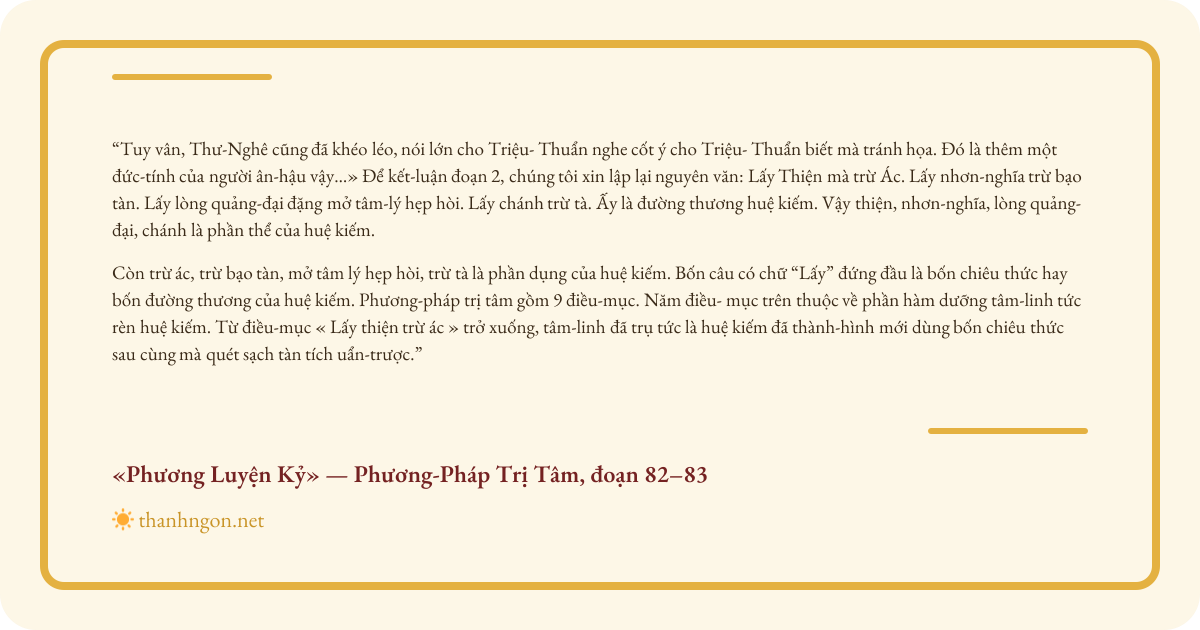 “Tuy vân, Thư-Nghê cũng đã khéo léo, nói lớn cho Triệu- Thuẩn nghe cốt ý cho Triệu- Thuẩn biết mà tránh họa. Đó là thêm một đức-tính của người ân-hậu vậy...» Để kết-luận đoạn 2, chúng tôi xin lập lại nguyên văn: Lấy Thiện mà trừ Ác. Lấy nhơn-nghĩa trừ bạo tàn. Lấy lòng quảng-đại đặng mở tâm-lý hẹp hòi. Lấy chánh trừ tà. Ấy là đường thương huệ kiếm. Vậy thiện, nhơn-nghĩa, lòng quảng-đại, chánh là phần thể của huệ kiếm.

Còn trừ ác, trừ bạo tàn, mở tâm lý hẹp hòi, trừ tà là phần dụng của huệ kiếm. Bốn câu có chữ “Lấy” đứng đầu là bốn chiêu thức hay bốn đường thương của huệ kiếm. Phương-pháp trị tâm gồm 9 điều-mục. Năm điều- mục trên thuộc về phần hàm dưỡng tâm-linh tức rèn huệ kiếm. Từ điều-mục « Lấy thiện trừ ác » trở xuống, tâm-linh đã trụ tức là huệ kiếm đã thành-hình mới dùng bốn chiêu thức sau cùng mà quét sạch tàn tích uẩn-trược.”

«Phương Luyện Kỷ» — Phương-Pháp Trị Tâm, đoạn 82–83

thanhngon.net